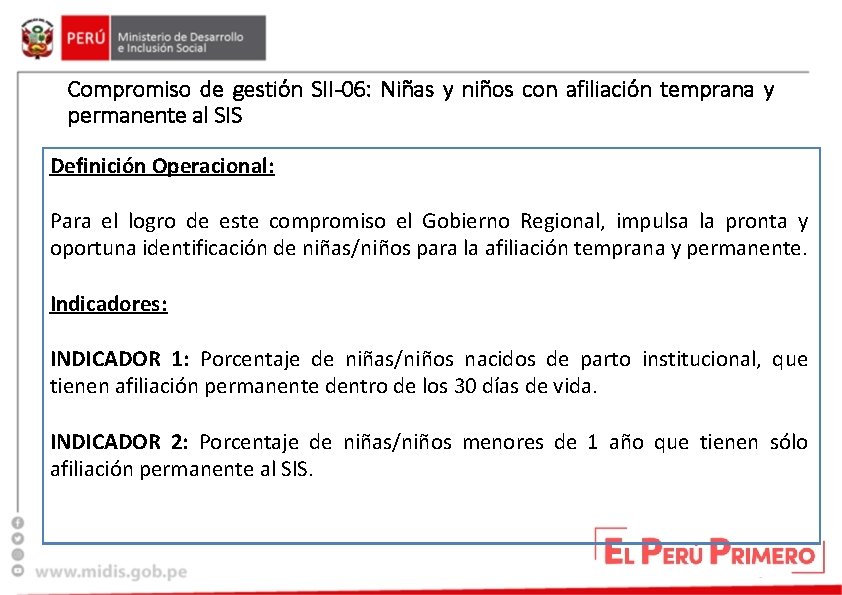 PERÚ Ministerio de Desarrollo e Inclusión Social

Compromiso de gestión SII-06: Niñas y niños con afiliación temprana y permanente al SIS

Definición Operacional:

Para el logro de este compromiso el Gobierno Regional, impulsa la pronta y oportuna identificación de niñas/niños para la afiliación temprana y permanente.

Indicadores:

INDICADOR 1: Porcentaje de niñas/niños nacidos de parto institucional, que tienen afiliación permanente dentro de los 30 días de vida.

INDICADOR 2: Porcentaje de niñas/niños menores de 1 año que tienen sólo afiliación permanente al SIS.

www.midis.gob.pe

EL PERÚ PRIMERO